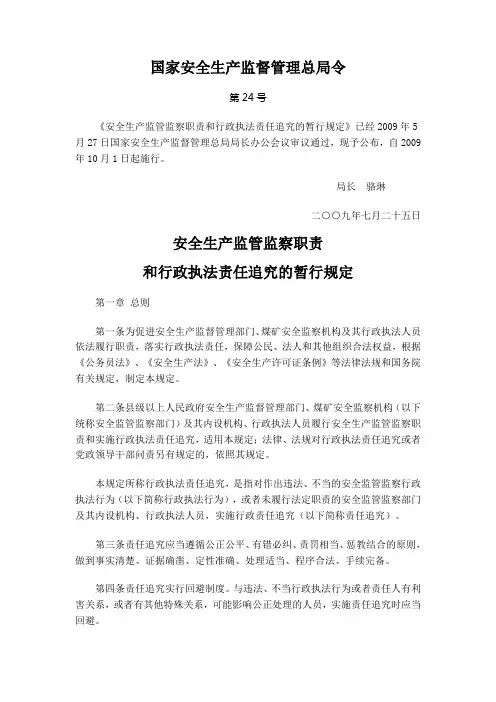 国家安全生产监督管理总局令

第24号

《安全生产监管监察职责和行政执法责任追究的暂行规定》已经2009年5月27日国家安全生产监督管理总局局长办公会议审议通过，现予公布，自2009年10月1日起施行。

局长　骆琳

二〇〇九年七月二十五日

安全生产监管监察职责
和行政执法责任追究的暂行规定

第一章　总则

第一条为促进安全生产监督管理部门、煤矿安全监察机构及其行政执法人员依法履行职责，落实行政执法责任，保障公民、法人和其他组织合法权益，根据《公务员法》、《安全生产法》、《安全生产许可证条例》等法律法规和国务院有关规定，制定本规定。

第二条县级以上人民政府安全生产监督管理部门、煤矿安全监察机构（以下统称安全监管监察部门）及其内设机构、行政执法人员履行安全生产监管监察职责和实施行政执法责任追究，适用本规定；法律、法规对行政执法责任追究或者党政领导干部问责另有规定的，依照其规定。

本规定所称行政执法责任追究，是指对作出违法、不当的安全监管监察行政执法行为（以下简称行政执法行为），或者未履行法定职责的安全监管监察部门及其内设机构、行政执法人员，实施行政责任追究（以下简称责任追究）。

第三条责任追究应当遵循公正公平、有错必纠、责罚相当、惩教结合的原则，做到事实清楚、证据确凿、定性准确、处理适当、程序合法、手续完备。

第四条责任追究实行回避制度。与违法、不当行政执法行为或者责任人有利害关系，或者有其他特殊关系，可能影响公正处理的人员，实施责任追究时应当回避。